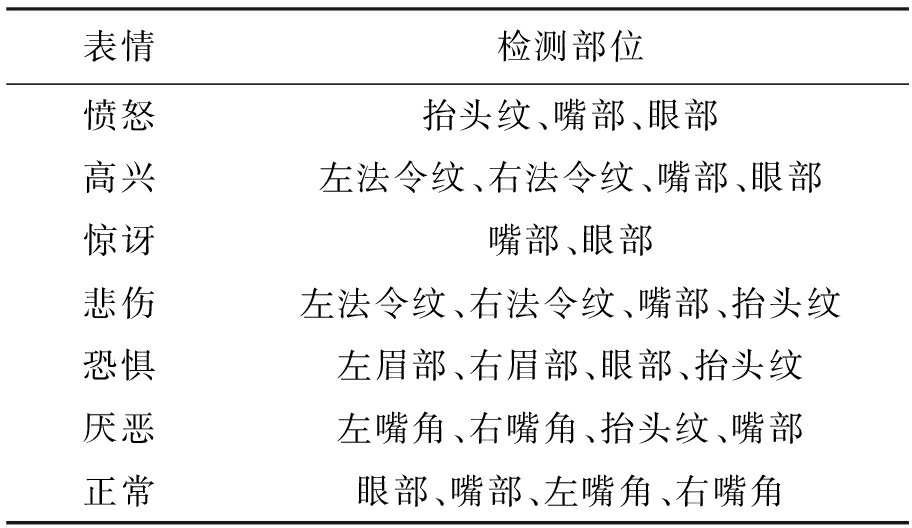 | 表情 | 检测部位 |
|---|---|
| 愤怒 | 抬头纹、嘴部、眼部 |
| 高兴 | 左法令纹、右法令纹、嘴部、眼部 |
| 惊讶 | 嘴部、眼部 |
| 悲伤 | 左法令纹、右法令纹、嘴部、抬头纹 |
| 恐惧 | 左眉部、右眉部、眼部、抬头纹 |
| 厌恶 | 左嘴角、右嘴角、抬头纹、嘴部 |
| 正常 | 眼部、嘴部、左嘴角、右嘴角 |